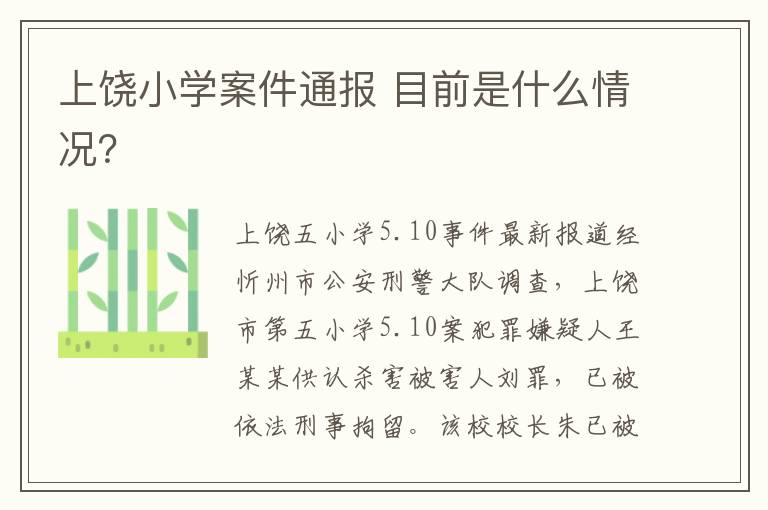 上饶小学案件通报 目前是什么情况?

上饶五小学5.10事件最新报道经忻州市公安刑警大队调查，上饶市第五小学5.10案犯罪嫌疑人王某某供认杀害被害人刘罪，已被依法刑事拘留。该校校长朱已被